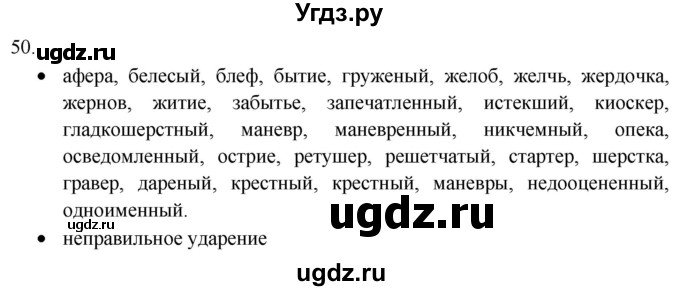 Угдз.ру

50. ugdz.ru

• афера, белесый, блеф, бытие, груженый, желоб, желчь, жердочка, жернов, житие, забытье, запечатленный, истекший, киоскер, гладкошерстный, маневр, маневренный, никчемный, опека, осведомленный, острие, ретушер, решетчатый, стартер, шерстка, гравер, дареный, крестный, крестный, маневры, недооцененный, одноименный.

ugdz.ru

ugdz.ru

• неправильное ударение

ugdz.ru